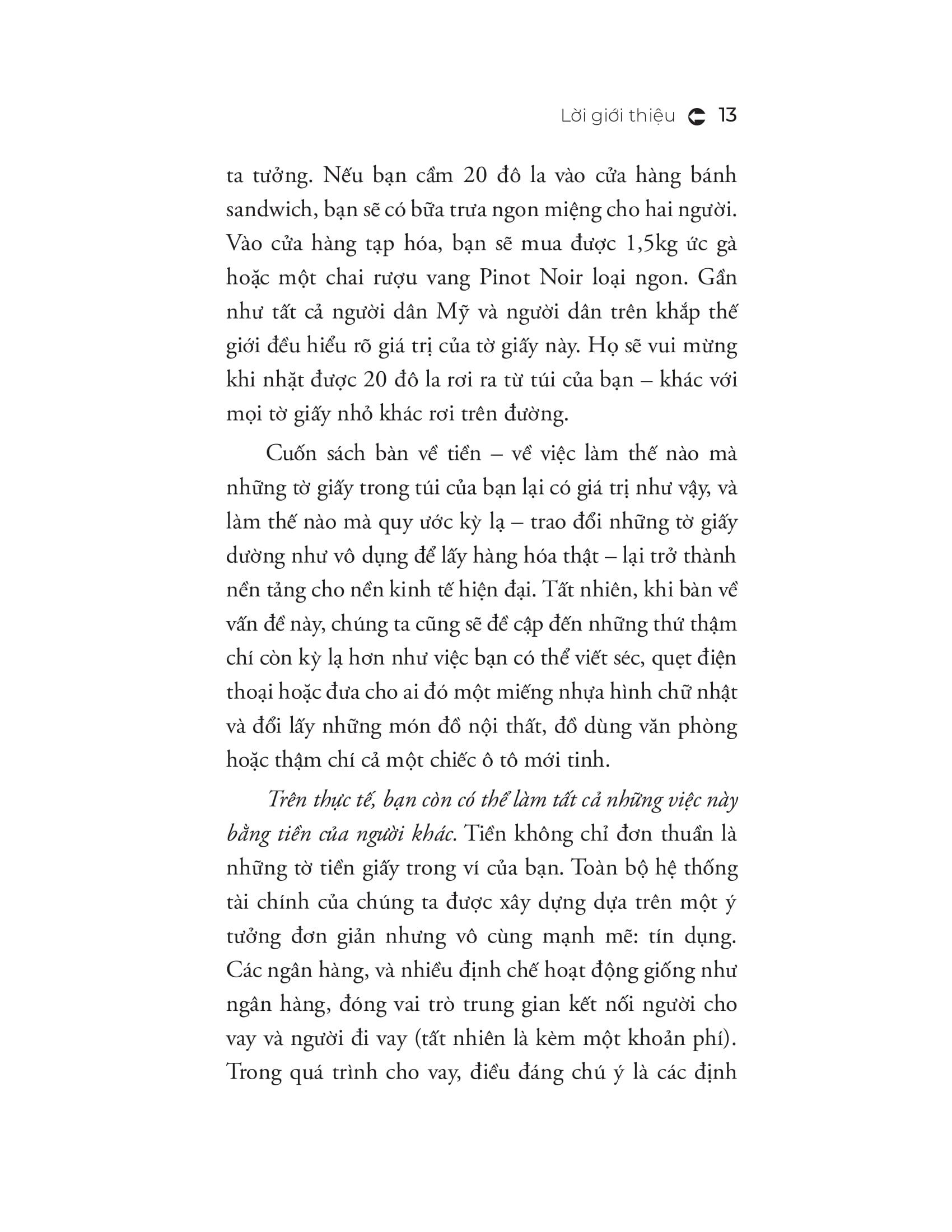 Lời giới thiệu 13

ta tưởng. Nếu bạn cầm 20 đô la vào cửa hàng bánh sandwich, bạn sẽ có bữa trưa ngon miệng cho hai người. Vào cửa hàng tạp hóa, bạn sẽ mua được 1,5kg ức gà hoặc một chai rượu vang Pinot Noir loại ngon. Gần như tất cả người dân Mỹ và người dân trên khắp thế giới đều hiểu rõ giá trị của tờ giấy này. Họ sẽ vui mừng khi nhặt được 20 đô la rơi ra từ túi của bạn – khác với mọi tờ giấy nhỏ khác rơi trên đường.

Cuốn sách bàn về tiền – về việc làm thế nào mà những tờ giấy trong túi của bạn lại có giá trị như vậy, và làm thế nào mà quy ước kỳ lạ – trao đổi những tờ giấy dường như vô dụng để lấy hàng hóa thật – lại trở thành nền tảng cho nền kinh tế hiện đại. Tất nhiên, khi bàn về vấn đề này, chúng ta cũng sẽ đề cập đến những thứ thậm chí còn kỳ lạ hơn như việc bạn có thể viết séc, quẹt điện thoại hoặc đưa cho ai đó một miếng nhựa hình chữ nhật và đổi lấy những món đồ nội thất, đồ dùng văn phòng hoặc thậm chí cả một chiếc ô tô mới tinh.

Trên thực tế, bạn còn có thể làm tất cả những việc này bằng tiền của người khác. Tiền không chỉ đơn thuần là những tờ tiền giấy trong ví của bạn. Toàn bộ hệ thống tài chính của chúng ta được xây dựng dựa trên một ý tưởng đơn giản nhưng vô cùng mạnh mẽ: tín dụng. Các ngân hàng, và nhiều định chế hoạt động giống như ngân hàng, đóng vai trò trung gian kết nối người cho vay và người đi vay (tất nhiên là kèm một khoản phí). Trong quá trình cho vay, điều đáng chú ý là các định